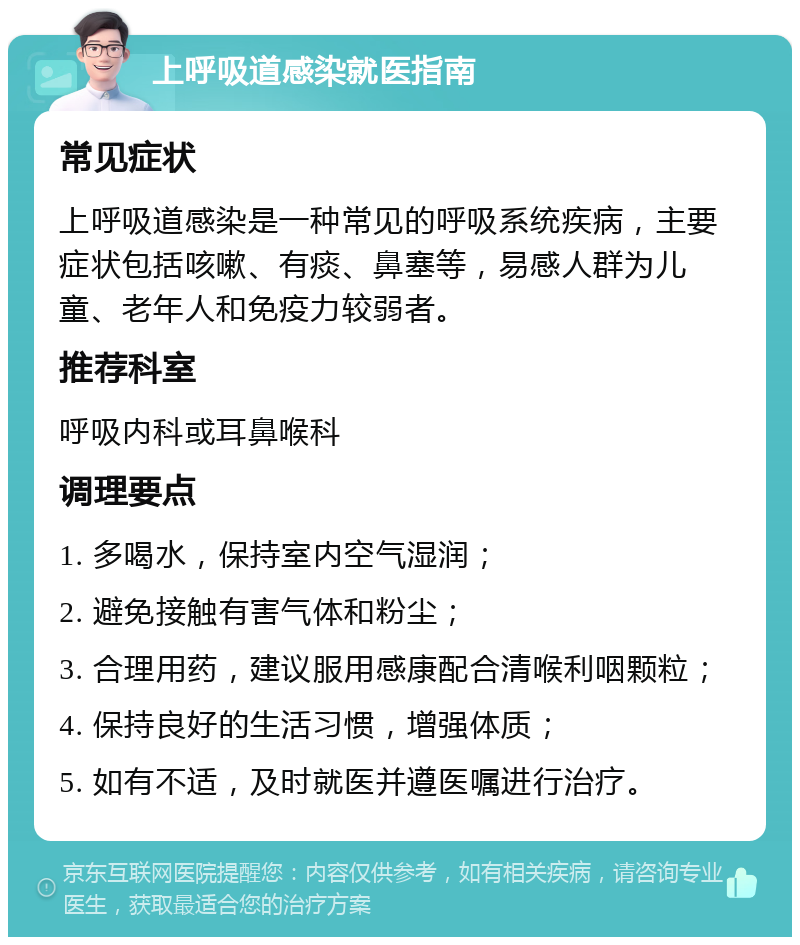 上呼吸道感染就医指南

常见症状

上呼吸道感染是一种常见的呼吸系统疾病，主要症状包括咳嗽、有痰、鼻塞等，易感人群为儿童、老年人和免疫力较弱者。

推荐科室

呼吸内科或耳鼻喉科

调理要点

1. 多喝水，保持室内空气湿润；

2. 避免接触有害气体和粉尘；

3. 合理用药，建议服用感康配合清喉利咽颗粒；

4. 保持良好的生活习惯，增强体质；

5. 如有不适，及时就医并遵医嘱进行治疗。

京东互联网医院提醒您：内容仅供参考，如有相关疾病，请咨询专业医生，获取最适合您的治疗方案